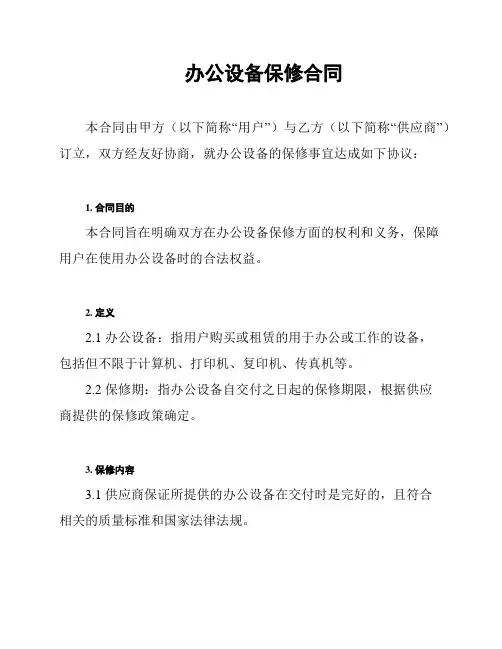 办公设备保修合同

本合同由甲方（以下简称“用户”）与乙方（以下简称“供应商”）订立，双方经友好协商，就办公设备的保修事宜达成如下协议：

1. 合同目的

本合同旨在明确双方在办公设备保修方面的权利和义务，保障用户在使用办公设备时的合法权益。

2. 定义

2.1 办公设备：指用户购买或租赁的用于办公或工作的设备，包括但不限于计算机、打印机、复印机、传真机等。

2.2 保修期：指办公设备自交付之日起的保修期限，根据供应商提供的保修政策确定。

3. 保修内容

3.1 供应商保证所提供的办公设备在交付时是完好的，且符合相关的质量标准和国家法律法规。